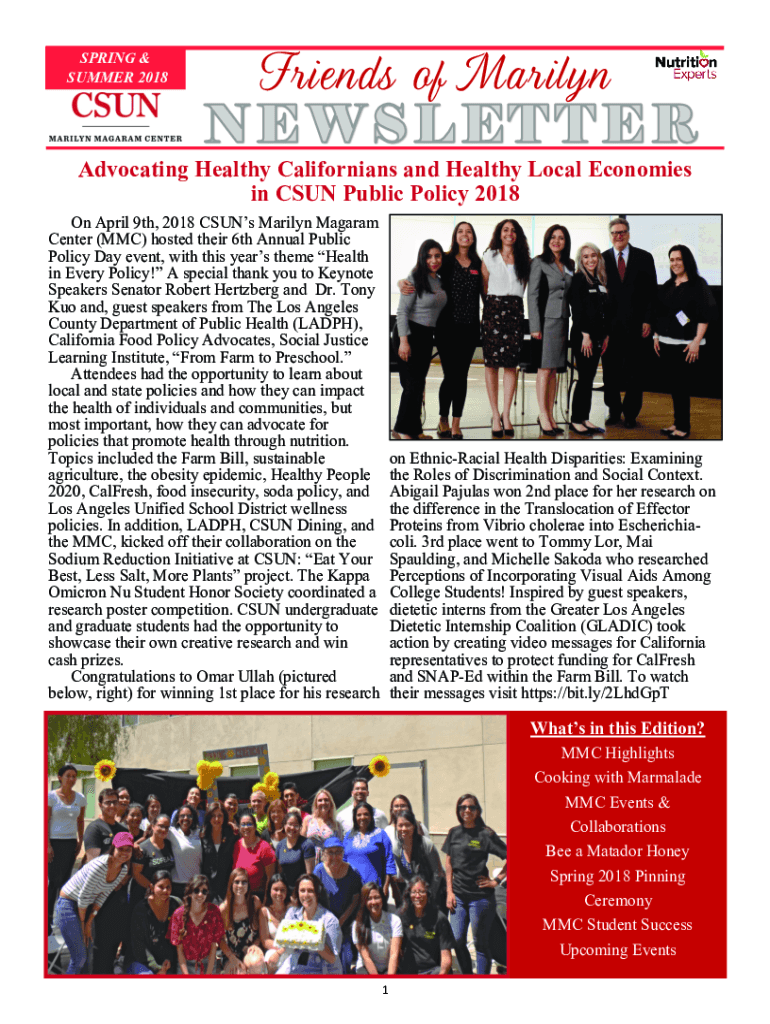 SPRING & SUMMER 2018

CSUN

MARILYN MAGARAM CENTER

Friends of Marilyn

NEWSLETTER

Nutrition Experts

Advocating Healthy Californians and Healthy Local Economies in CSUN Public Policy 2018

On April 9th, 2018 CSUN's Marilyn Magaram Center (MMC) hosted their 6th Annual Public Policy Day event, with this year's theme "Health in Every Policy!" A special thank you to Keynote Speakers Senator Robert Hertzberg and Dr. Tony Kuo and, guest speakers from The Los Angeles County Department of Public Health (LADPH), California Food Policy Advocates, Social Justice Learning Institute, "From Farm to Preschool."

Attendees had the opportunity to learn about local and state policies and how they can impact the health of individuals and communities, but most important, how they can advocate for policies that promote health through nutrition. Topics included the Farm Bill, sustainable agriculture, the obesity epidemic, Healthy People 2020, CalFresh, food insecurity, soda policy, and Los Angeles Unified School District wellness policies. In addition, LADPH, CSUN Dining, and the MMC, kicked off their collaboration on the Sodium Reduction Initiative at CSUN: "Eat Your Best, Less Salt, More Plants" project. The Kappa Omicron Nu Student Honor Society coordinated a research poster competition. CSUN undergraduate and graduate students had the opportunity to showcase their own creative research and win cash prizes.

Congratulations to Omar Ullah (pictured below, right) for winning 1st place for his research on Ethnic-Racial Health Disparities: Examining the Roles of Discrimination and Social Context. Abigail Pajulas won 2nd place for her research on the difference in the Translocation of Effector Proteins from Vibrio cholerae into Escherichia-coli. 3rd place went to Tommy Lor, Mai Spaulding, and Michelle Sakoda who researched Perceptions of Incorporating Visual Aids Among College Students! Inspired by guest speakers, dietetic interns from the Greater Los Angeles Dietetic Internship Coalition (GLADIC) took action by creating video messages for California representatives to protect funding for CalFresh and SNAP-Ed within the Farm Bill. To watch their messages visit https://bit.ly/2LhdGpT

What's in this Edition?
MMC Highlights
Cooking with Marmalade
MMC Events & Collaborations
Bee a Matador Honey
Spring 2018 Pinning Ceremony
MMC Student Success
Upcoming Events

1